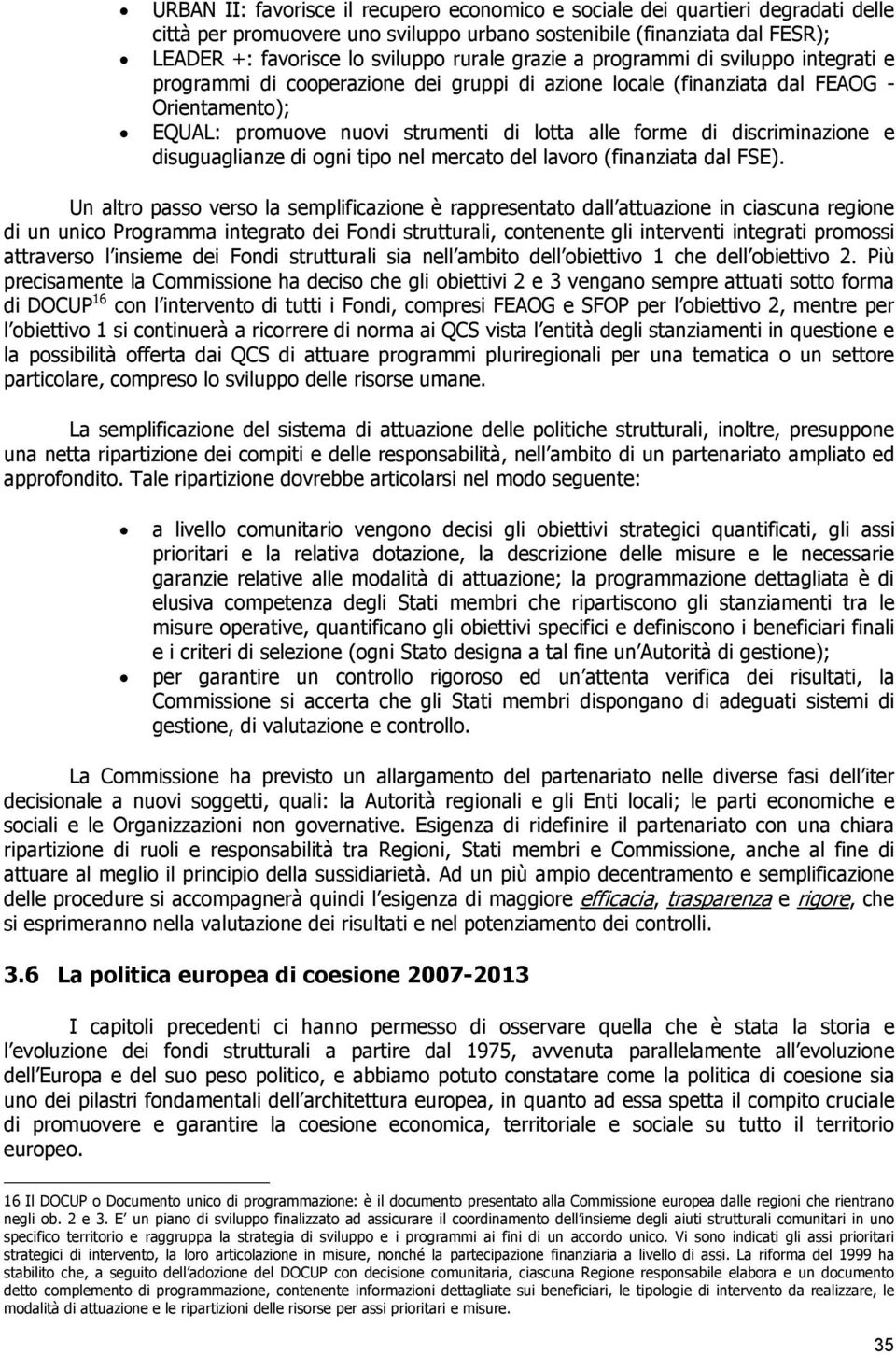 • URBAN II: favorisce il recupero economico e sociale dei quartieri degradati delle città per promuovere uno sviluppo urbano sostenibile (finanziata dal FESR);
• LEADER +: favorisce lo sviluppo rurale grazie a programmi di sviluppo integrati e programmi di cooperazione dei gruppi di azione locale (finanziata dal FEAOG - Orientamento);
• EQUAL: promuove nuovi strumenti di lotta alle forme di discriminazione e disuguaglianze di ogni tipo nel mercato del lavoro (finanziata dal FSE).

Un altro passo verso la semplificazione è rappresentato dall attuazione in ciascuna regione di un unico Programma integrato dei Fondi strutturali, contenente gli interventi integrati promossi attraverso l insieme dei Fondi strutturali sia nell ambito dell obiettivo 1 che dell obiettivo 2. Più precisamente la Commissione ha deciso che gli obiettivi 2 e 3 vengano sempre attuati sotto forma di DOCUP$^{16}$ con l intervento di tutti i Fondi, compresi FEAOG e SFOP per l obiettivo 2, mentre per l obiettivo 1 si continuerà a ricorrere di norma ai QCS vista l entità degli stanziamenti in questione e la possibilità offerta dai QCS di attuare programmi pluriregionali per una tematica o un settore particolare, compreso lo sviluppo delle risorse umane.

La semplificazione del sistema di attuazione delle politiche strutturali, inoltre, presuppone una netta ripartizione dei compiti e delle responsabilità, nell ambito di un partenariato ampliato ed approfondito. Tale ripartizione dovrebbe articolarsi nel modo seguente:

• a livello comunitario vengono decisi gli obiettivi strategici quantificati, gli assi prioritari e la relativa dotazione, la descrizione delle misure e le necessarie garanzie relative alle modalità di attuazione; la programmazione dettagliata è di elusiva competenza degli Stati membri che ripartiscono gli stanziamenti tra le misure operative, quantificano gli obiettivi specifici e definiscono i beneficiari finali e i criteri di selezione (ogni Stato designa a tal fine un Autorità di gestione);
• per garantire un controllo rigoroso ed un attenta verifica dei risultati, la Commissione si accerta che gli Stati membri dispongano di adeguati sistemi di gestione, di valutazione e controllo.

La Commissione ha previsto un allargamento del partenariato nelle diverse fasi dell iter decisionale a nuovi soggetti, quali: la Autorità regionali e gli Enti locali; le parti economiche e sociali e le Organizzazioni non governative. Esigenza di ridefinire il partenariato con una chiara ripartizione di ruoli e responsabilità tra Regioni, Stati membri e Commissione, anche al fine di attuare al meglio il principio della sussidiarietà. Ad un più ampio decentramento e semplificazione delle procedure si accompagnerà quindi l esigenza di maggiore efficacia, trasparenza e rigore, che si esprimeranno nella valutazione dei risultati e nel potenziamento dei controlli.

3.6 La politica europea di coesione 2007-2013

I capitoli precedenti ci hanno permesso di osservare quella che è stata la storia e l evoluzione dei fondi strutturali a partire dal 1975, avvenuta parallelamente all evoluzione dell Europa e del suo peso politico, e abbiamo potuto constatare come la politica di coesione sia uno dei pilastri fondamentali dell architettura europea, in quanto ad essa spetta il compito cruciale di promuovere e garantire la coesione economica, territoriale e sociale su tutto il territorio europeo.

16 Il DOCUP o Documento unico di programmazione: è il documento presentato alla Commissione europea dalle regioni che rientrano negli ob. 2 e 3. E un piano di sviluppo finalizzato ad assicurare il coordinamento dell insieme degli aiuti strutturali comunitari in uno specifico territorio e raggruppa la strategia di sviluppo e i programmi ai fini di un accordo unico. Vi sono indicati gli assi prioritari strategici di intervento, la loro articolazione in misure, nonché la partecipazione finanziaria a livello di assi. La riforma del 1999 ha stabilito che, a seguito dell adozione del DOCUP con decisione comunitaria, ciascuna Regione responsabile elabora e un documento detto complemento di programmazione, contenente informazioni dettagliate sui beneficiari, le tipologie di intervento da realizzare, le modalità di attuazione e le ripartizioni delle risorse per assi prioritari e misure.

35